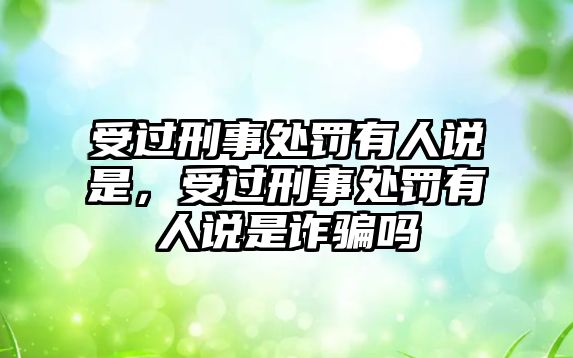 受过刑事处罚有人说是，受过刑事处罚有人说是诈骗吗